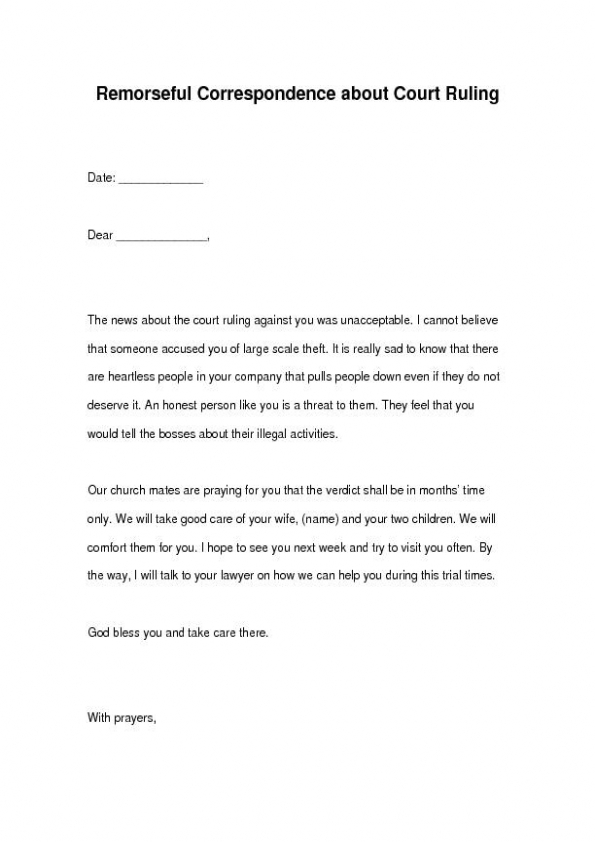 Remorseful Correspondence about Court Ruling

Date: _____________

Dear ______________,

The news about the court ruling against you was unacceptable. I cannot believe that someone accused you of large scale theft. It is really sad to know that there are heartless people in your company that pulls people down even if they do not deserve it. An honest person like you is a threat to them. They feel that you would tell the bosses about their illegal activities.

Our church mates are praying for you that the verdict shall be in months' time only. We will take good care of your wife, (name) and your two children. We will comfort them for you. I hope to see you next week and try to visit you often. By the way, I will talk to your lawyer on how we can help you during this trial times.

God bless you and take care there.

With prayers,